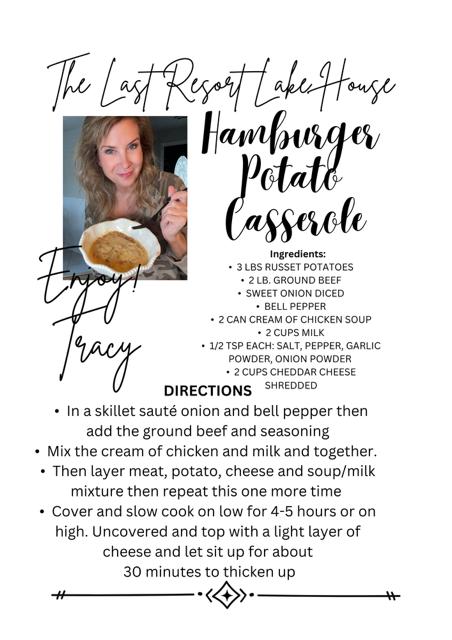 The Last Resort Lake House

Hamburger Potato Casserole

Enjoy! Tracy

Ingredients:
• 3 LBS RUSSET POTATOES
• 2 LB. GROUND BEEF
• SWEET ONION DICED
• BELL PEPPER
• 2 CAN CREAM OF CHICKEN SOUP
• 2 CUPS MILK
• 1/2 TSP EACH: SALT, PEPPER, GARLIC POWDER, ONION POWDER
• 2 CUPS CHEDDAR CHEESE SHREDDED

DIRECTIONS
• In a skillet sauté onion and bell pepper then add the ground beef and seasoning
• Mix the cream of chicken and milk and together.
• Then layer meat, potato, cheese and soup/milk mixture then repeat this one more time
• Cover and slow cook on low for 4-5 hours or on high. Uncovered and top with a light layer of cheese and let sit up for about 30 minutes to thicken up